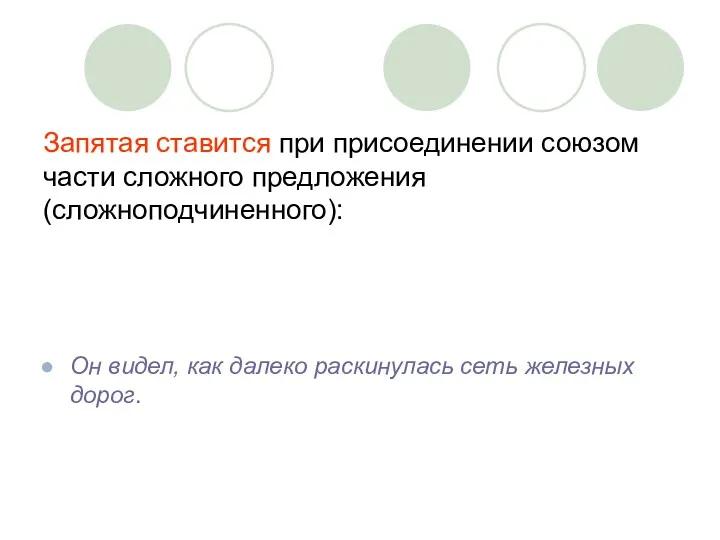 Запятая ставится при присоединении союзом части сложного предложения (сложноподчиненного):

Он видел, как далеко раскинулась сеть железных дорог.